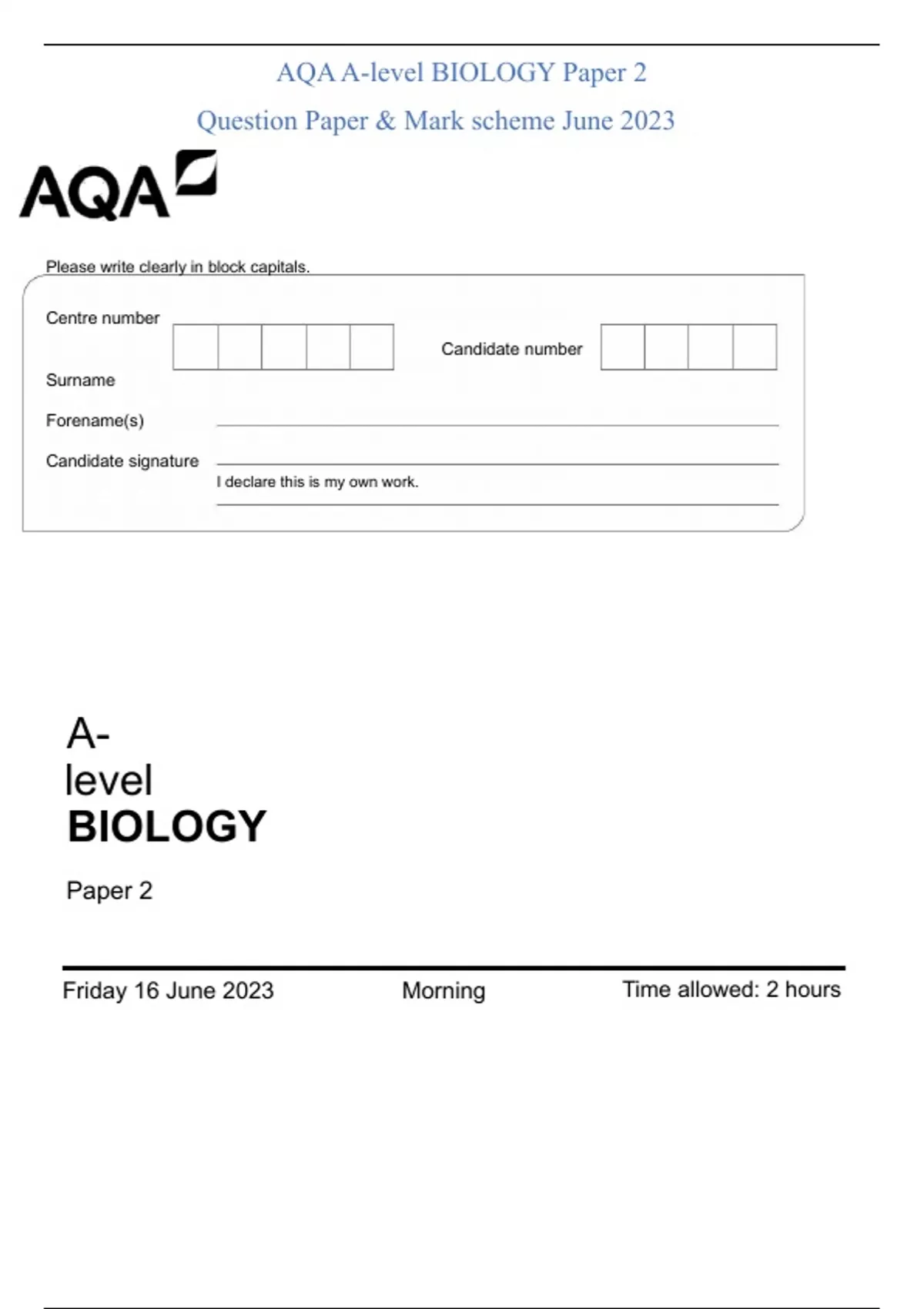 AQA A-level BIOLOGY Paper 2

Question Paper & Mark scheme June 2023

AQA

Please write clearly in block capitals.

Centre number

Candidate number

Surname

Forename(s)

Candidate signature

I declare this is my own work.

A-level
BIOLOGY

Paper 2

Friday 16 June 2023 Morning Time allowed: 2 hours